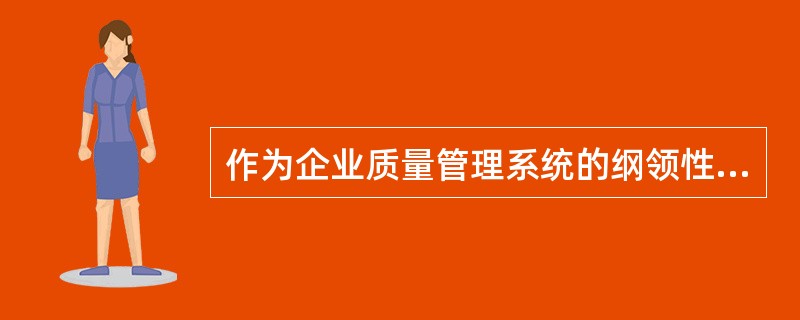 作为企业质量管理系统的纲领性...